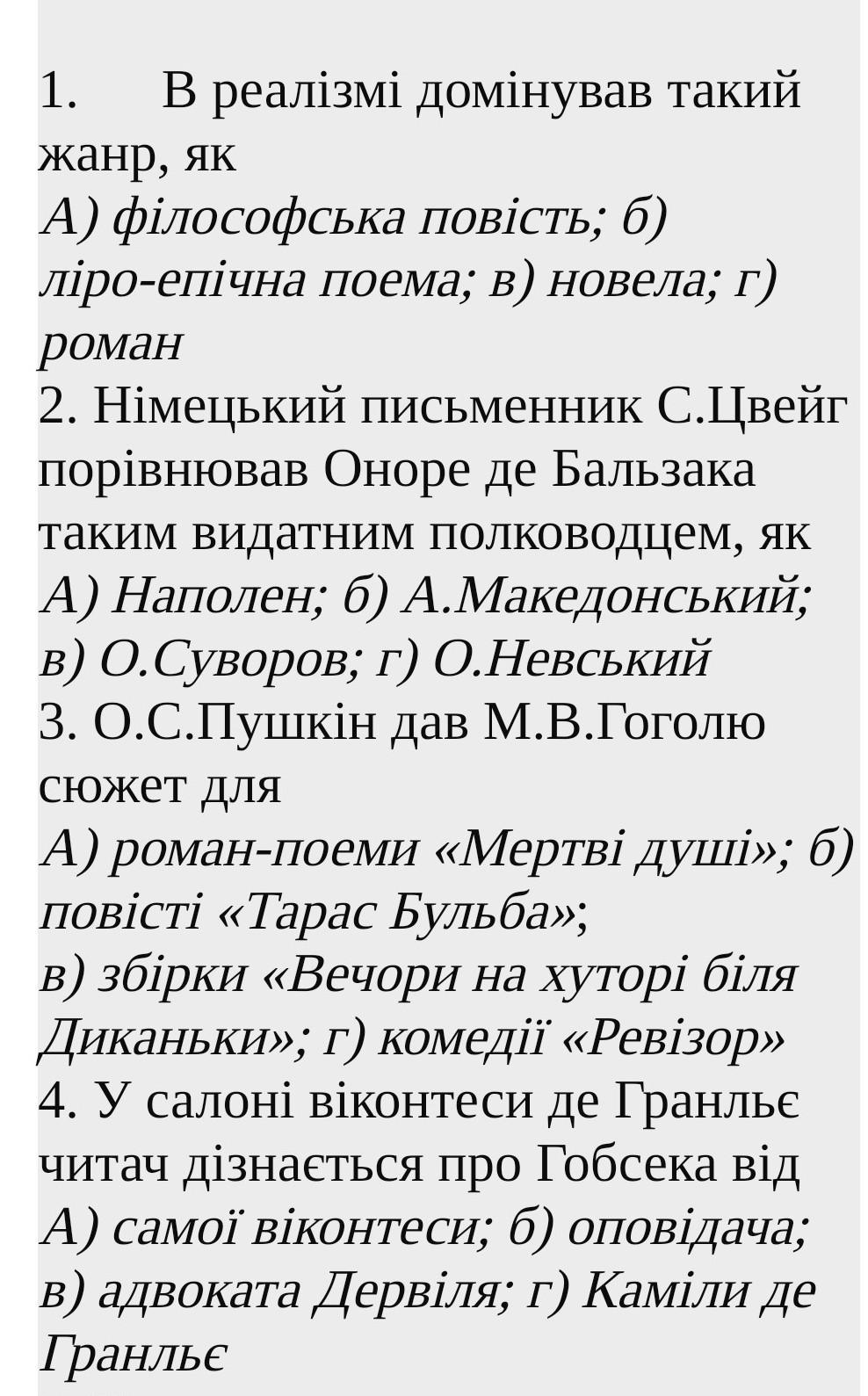 1. В реалізмі домінував такий жанр, як
А) філософська повість; б) ліро-епічна поема; в) новела; г) роман
2. Німецький письменник С.Цвейг порівнював Оноре де Бальзака таким видатним полководцем, як
А) Наполен; б) А.Македонський; в) О.Суворов; г) О.Невський
3. О.С.Пушкін дав М.В.Гоголю сюжет для
А) роман-поеми «Мертві душі»; б) повісті «Тарас Бульба»;
в) збірки «Вечори на хуторі біля Диканьки»; г) комедії «Ревізор»
4. У салоні віконтеси де Гранльє читач дізнається про Гобсека від
А) самої віконтеси; б) оповідача; в) адвоката Дервіля; г) Каміли де Гранльє